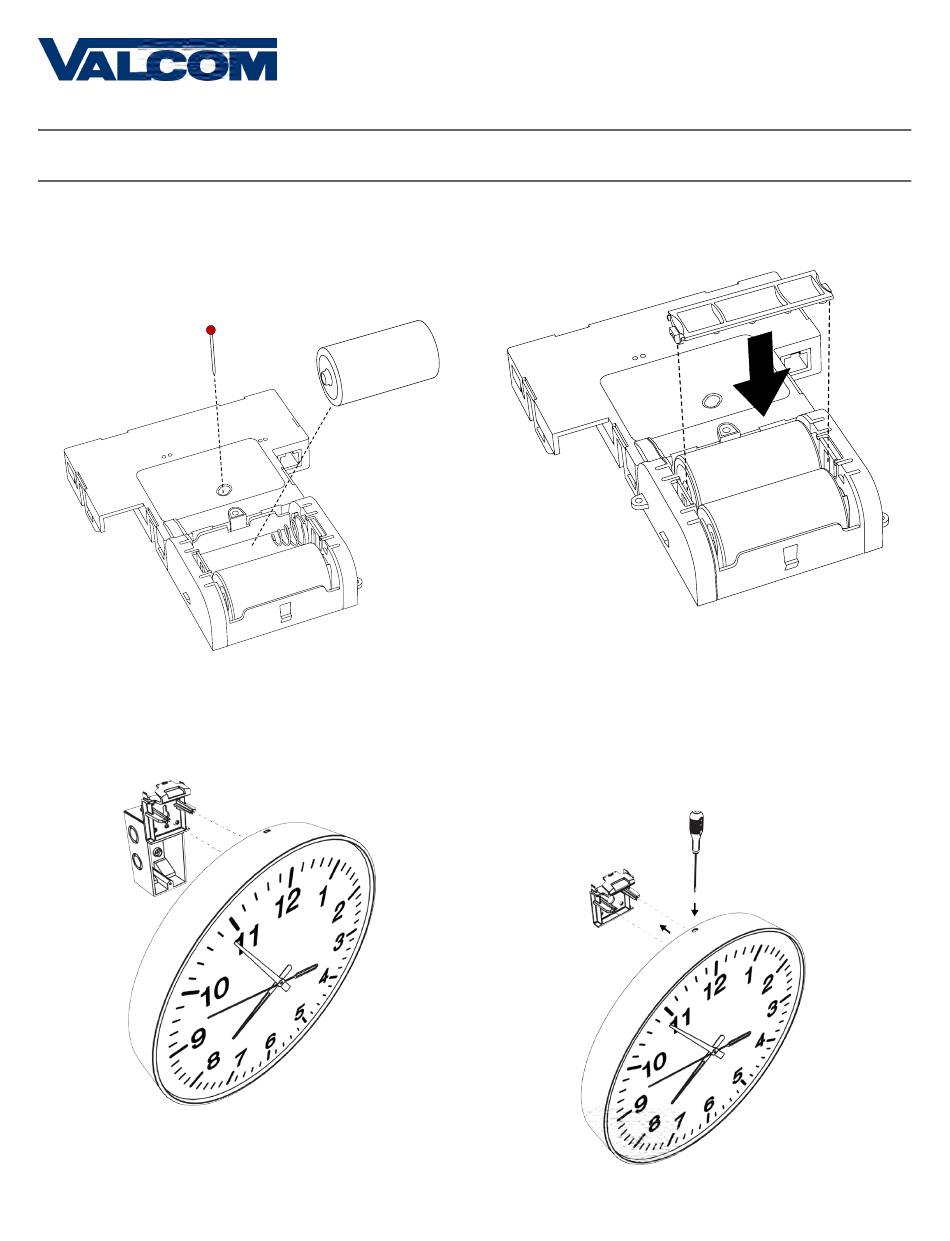 VALCOM

12
1
2
3
4
5
6
7
8
9
10
11

12
1
2
3
4
5
6
7
8
9
10
11